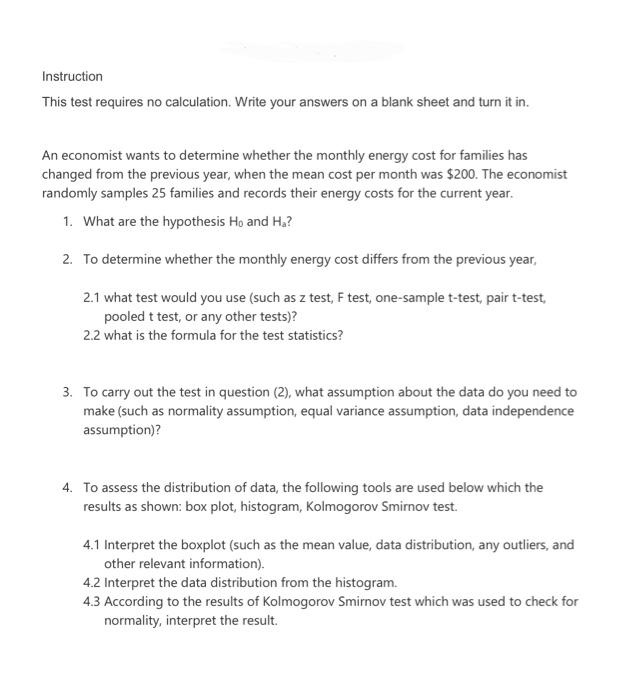 Instruction

This test requires no calculation. Write your answers on a blank sheet and turn it in.

An economist wants to determine whether the monthly energy cost for families has changed from the previous year, when the mean cost per month was \$200. The economist randomly samples 25 families and records their energy costs for the current year.

1. What are the hypothesis $H_0$ and $H_a$?

2. To determine whether the monthly energy cost differs from the previous year,

2.1 what test would you use (such as z test, F test, one-sample t-test, pair t-test, pooled t test, or any other tests)?
2.2 what is the formula for the test statistics?

3. To carry out the test in question (2), what assumption about the data do you need to make (such as normality assumption, equal variance assumption, data independence assumption)?

4. To assess the distribution of data, the following tools are used below which the results as shown: box plot, histogram, Kolmogorov Smirnov test.

4.1 Interpret the boxplot (such as the mean value, data distribution, any outliers, and other relevant information).
4.2 Interpret the data distribution from the histogram.
4.3 According to the results of Kolmogorov Smirnov test which was used to check for normality, interpret the result.